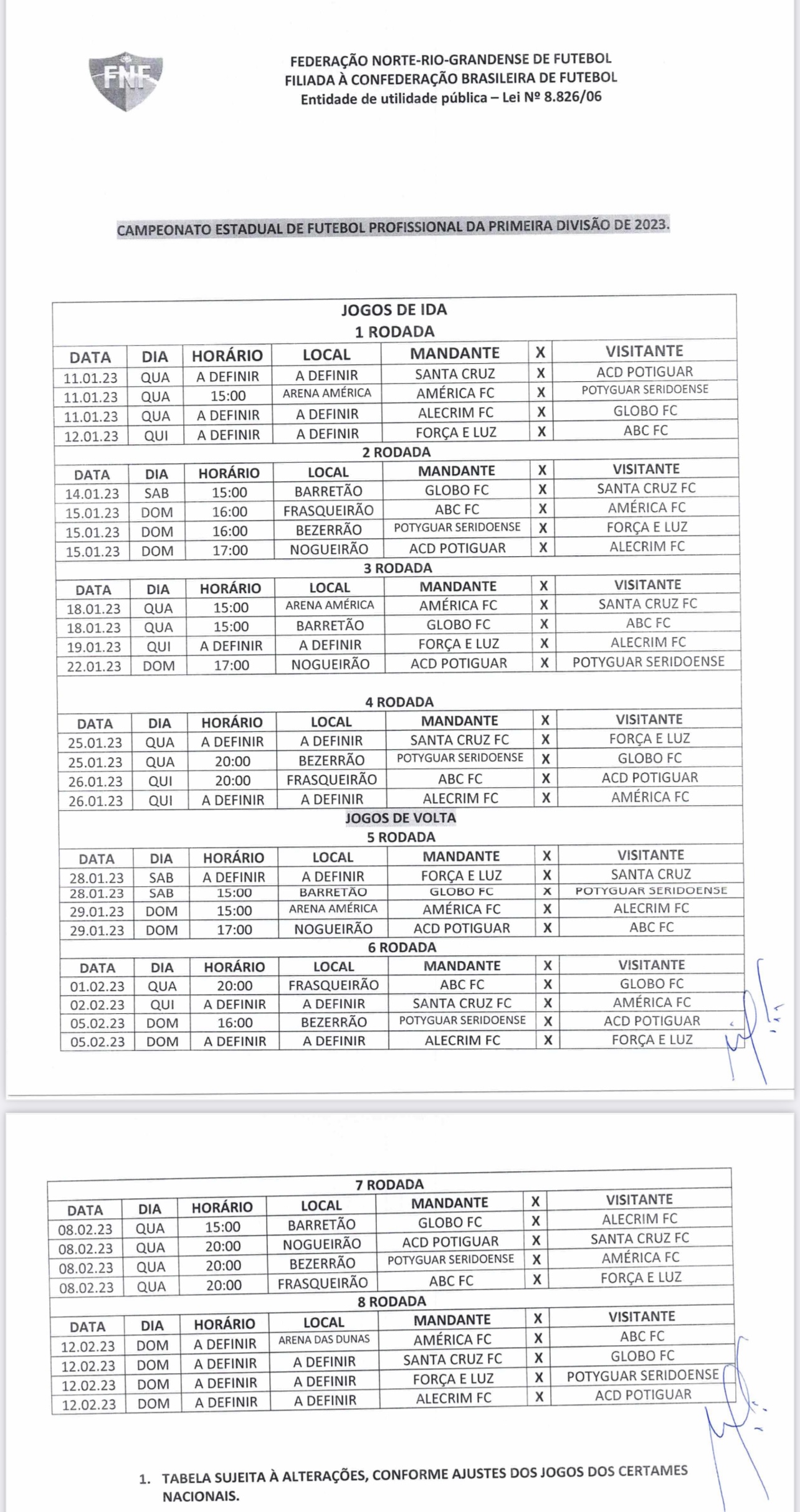 FNF

FEDERAÇÃO NORTE-RIO-GRANDENSE DE FUTEBOL
FILIADA À CONFEDERAÇÃO BRASILEIRA DE FUTEBOL
Entidade de utilidade pública – Lei Nº 8.826/06

CAMPEONATO ESTADUAL DE FUTEBOL PROFISSIONAL DA PRIMEIRA DIVISÃO DE 2023.

JOGOS DE IDA
1 RODADA

| DATA | DIA | HORÁRIO | LOCAL | MANDANTE | X | VISITANTE |
|---|---|---|---|---|---|---|
| 11.01.23 | QUA | A DEFINIR | A DEFINIR | SANTA CRUZ | X | ACD POTIGUAR |
| 11.01.23 | QUA | 15:00 | ARENA AMÉRICA | AMÉRICA FC | X | POTYGUAR SERIDOENSE |
| 11.01.23 | QUA | A DEFINIR | A DEFINIR | ALECRIM FC | X | GLOBO FC |
| 12.01.23 | QUI | A DEFINIR | A DEFINIR | FORÇA E LUZ | X | ABC FC |

2 RODADA

| DATA | DIA | HORÁRIO | LOCAL | MANDANTE | X | VISITANTE |
|---|---|---|---|---|---|---|
| 14.01.23 | SAB | 15:00 | BARRETÃO | GLOBO FC | X | SANTA CRUZ FC |
| 15.01.23 | DOM | 16:00 | FRASQUEIRÃO | ABC FC | X | AMÉRICA FC |
| 15.01.23 | DOM | 16:00 | BEZERRÃO | POTYGUAR SERIDOENSE | X | FORÇA E LUZ |
| 15.01.23 | DOM | 17:00 | NOGUEIRÃO | ACD POTIGUAR | X | ALECRIM FC |

3 RODADA

| DATA | DIA | HORÁRIO | LOCAL | MANDANTE | X | VISITANTE |
|---|---|---|---|---|---|---|
| 18.01.23 | QUA | 15:00 | ARENA AMÉRICA | AMÉRICA FC | X | SANTA CRUZ FC |
| 18.01.23 | QUA | 15:00 | BARRETÃO | GLOBO FC | X | ABC FC |
| 19.01.23 | QUI | A DEFINIR | A DEFINIR | FORÇA E LUZ | X | ALECRIM FC |
| 22.01.23 | DOM | 17:00 | NOGUEIRÃO | ACD POTIGUAR | X | POTYGUAR SERIDOENSE |

4 RODADA

| DATA | DIA | HORÁRIO | LOCAL | MANDANTE | X | VISITANTE |
|---|---|---|---|---|---|---|
| 25.01.23 | QUA | A DEFINIR | A DEFINIR | SANTA CRUZ FC | X | FORÇA E LUZ |
| 25.01.23 | QUA | 20:00 | BEZERRÃO | POTYGUAR SERIDOENSE | X | GLOBO FC |
| 26.01.23 | QUI | 20:00 | FRASQUEIRÃO | ABC FC | X | ACD POTIGUAR |
| 26.01.23 | QUI | A DEFINIR | A DEFINIR | ALECRIM FC | X | AMÉRICA FC |

JOGOS DE VOLTA
5 RODADA

| DATA | DIA | HORÁRIO | LOCAL | MANDANTE | X | VISITANTE |
|---|---|---|---|---|---|---|
| 28.01.23 | SAB | A DEFINIR | A DEFINIR | FORÇA E LUZ | X | SANTA CRUZ |
| 28.01.23 | SAB | 15:00 | BARRETÃO | GLOBO FC | X | POTYGUAR SERIDOENSE |
| 29.01.23 | DOM | 15:00 | ARENA AMÉRICA | AMÉRICA FC | X | ALECRIM FC |
| 29.01.23 | DOM | 17:00 | NOGUEIRÃO | ACD POTIGUAR | X | ABC FC |

6 RODADA

| DATA | DIA | HORÁRIO | LOCAL | MANDANTE | X | VISITANTE |
|---|---|---|---|---|---|---|
| 01.02.23 | QUA | 20:00 | FRASQUEIRÃO | ABC FC | X | GLOBO FC |
| 02.02.23 | QUI | A DEFINIR | A DEFINIR | SANTA CRUZ FC | X | AMÉRICA FC |
| 05.02.23 | DOM | 16:00 | BEZERRÃO | POTYGUAR SERIDOENSE | X | ACD POTIGUAR |
| 05.02.23 | DOM | A DEFINIR | A DEFINIR | ALECRIM FC | X | FORÇA E LUZ |

7 RODADA

| DATA | DIA | HORÁRIO | LOCAL | MANDANTE | X | VISITANTE |
|---|---|---|---|---|---|---|
| 08.02.23 | QUA | 15:00 | BARRETÃO | GLOBO FC | X | ALECRIM FC |
| 08.02.23 | QUA | 20:00 | NOGUEIRÃO | ACD POTIGUAR | X | SANTA CRUZ FC |
| 08.02.23 | QUA | 20:00 | BEZERRÃO | POTYGUAR SERIDOENSE | X | AMÉRICA FC |
| 08.02.23 | QUA | 20:00 | FRASQUEIRÃO | ABC FC | X | FORÇA E LUZ |

8 RODADA

| DATA | DIA | HORÁRIO | LOCAL | MANDANTE | X | VISITANTE |
|---|---|---|---|---|---|---|
| 12.02.23 | DOM | A DEFINIR | ARENA DAS DUNAS | AMÉRICA FC | X | ABC FC |
| 12.02.23 | DOM | A DEFINIR | A DEFINIR | SANTA CRUZ FC | X | GLOBO FC |
| 12.02.23 | DOM | A DEFINIR | A DEFINIR | FORÇA E LUZ | X | POTYGUAR SERIDOENSE |
| 12.02.23 | DOM | A DEFINIR | A DEFINIR | ALECRIM FC | X | ACD POTIGUAR |

1. TABELA SUJEITA À ALTERAÇÕES, CONFORME AJUSTES DOS JOGOS DOS CERTAMES NACIONAIS.